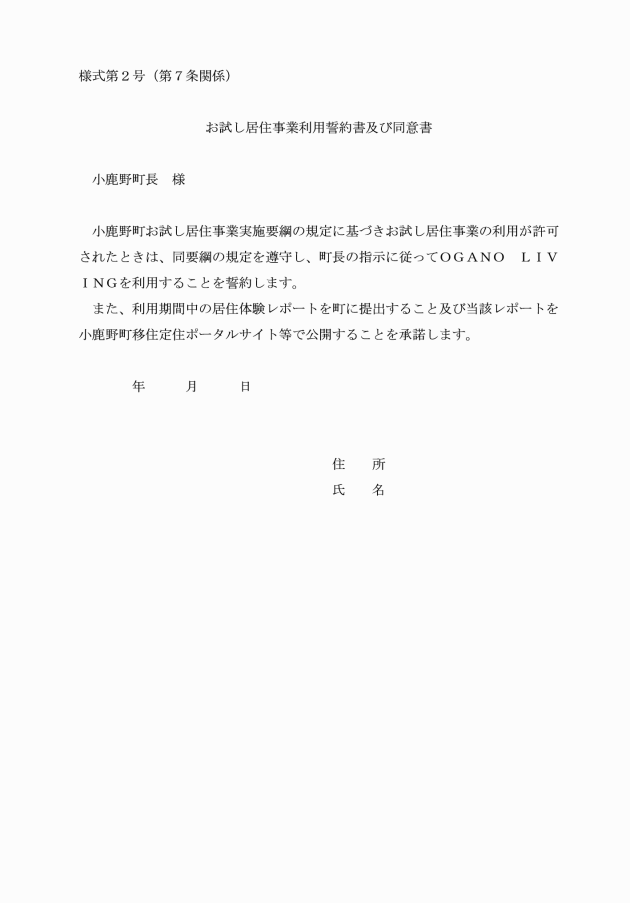 様式第２号（第７条関係）

お試し居住事業利用誓約書及び同意書

小鹿野町長　様

小鹿野町お試し居住事業実施要綱の規定に基づきお試し居住事業の利用が許可されたときは、同要綱の規定を遵守し、町長の指示に従ってＯＧＡＮＯ　ＬＩＶＩＮＧを利用することを誓約します。
また、利用期間中の居住体験レポートを町に提出すること及び当該レポートを小鹿野町移住定住ポータルサイト等で公開することを承諾します。

年　　月　　日

住　所
氏　名